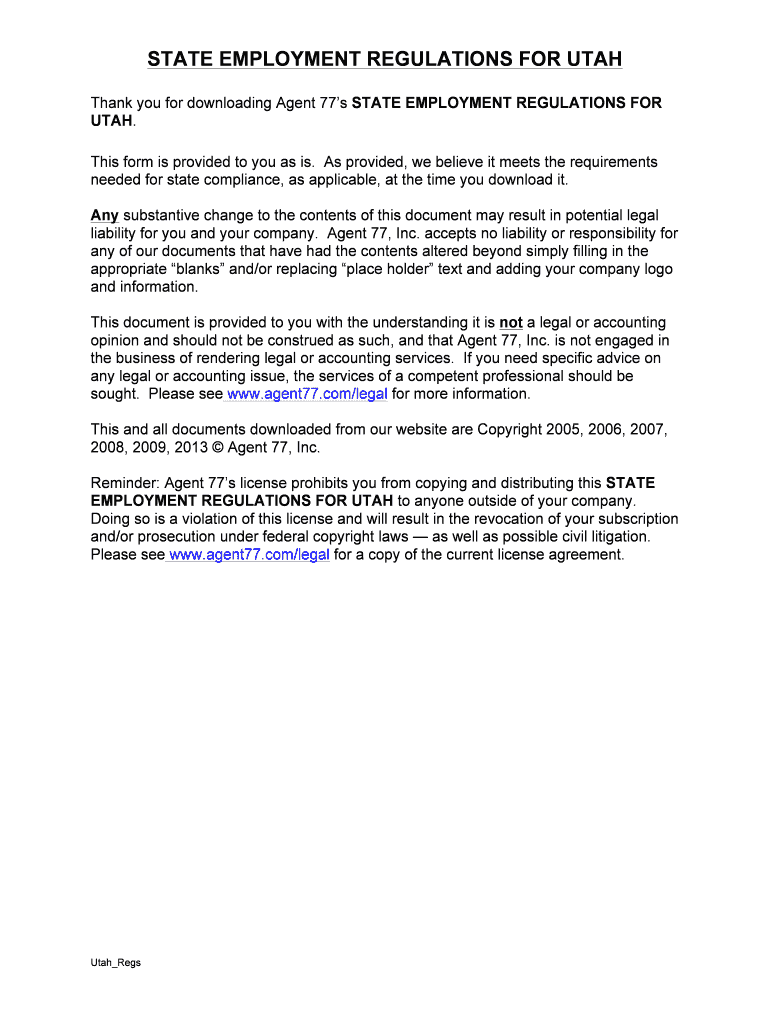 STATE EMPLOYMENT REGULATIONS FOR UTAH

Thank you for downloading Agent 77's STATE EMPLOYMENT REGULATIONS FOR UTAH.

This form is provided to you as is. As provided, we believe it meets the requirements needed for state compliance, as applicable, at the time you download it.

Any substantive change to the contents of this document may result in potential legal liability for you and your company. Agent 77, Inc. accepts no liability or responsibility for any of our documents that have had the contents altered beyond simply filling in the appropriate "blanks" and/or replacing "place holder" text and adding your company logo and information.

This document is provided to you with the understanding it is not a legal or accounting opinion and should not be construed as such, and that Agent 77, Inc. is not engaged in the business of rendering legal or accounting services. If you need specific advice on any legal or accounting issue, the services of a competent professional should be sought. Please see www.agent77.com/legal for more information.

This and all documents downloaded from our website are Copyright 2005, 2006, 2007, 2008, 2009, 2013 © Agent 77, Inc.

Reminder: Agent 77's license prohibits you from copying and distributing this STATE EMPLOYMENT REGULATIONS FOR UTAH to anyone outside of your company. Doing so is a violation of this license and will result in the revocation of your subscription and/or prosecution under federal copyright laws — as well as possible civil litigation. Please see www.agent77.com/legal for a copy of the current license agreement.

Utah_Regs